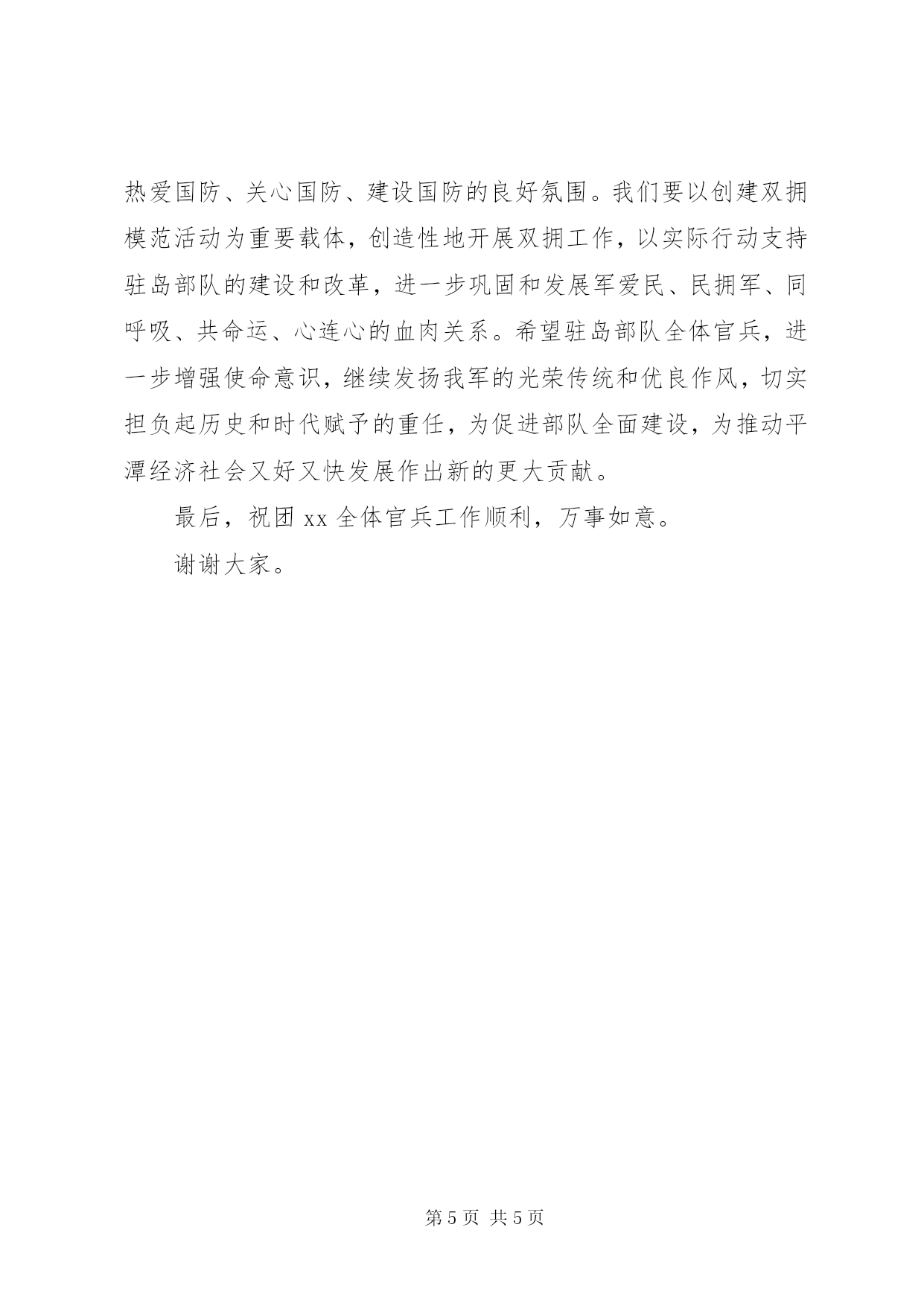 热爱国防、关心国防、建设国防的良好氛围。我们要以创建双拥模范活动为重要载体，创造性地开展双拥工作，以实际行动支持驻岛部队的建设和改革，进一步巩固和发展军爱民、民拥军、同呼吸、共命运、心连心的血肉关系。希望驻岛部队全体官兵，进一步增强使命意识，继续发扬我军的光荣传统和优良作风，切实担负起历史和时代赋予的重任，为促进部队全面建设，为推动平潭经济社会又好又快发展作出新的更大贡献。

最后，祝团 xx 全体官兵工作顺利，万事如意。

谢谢大家。

第 5 页 共 5 页